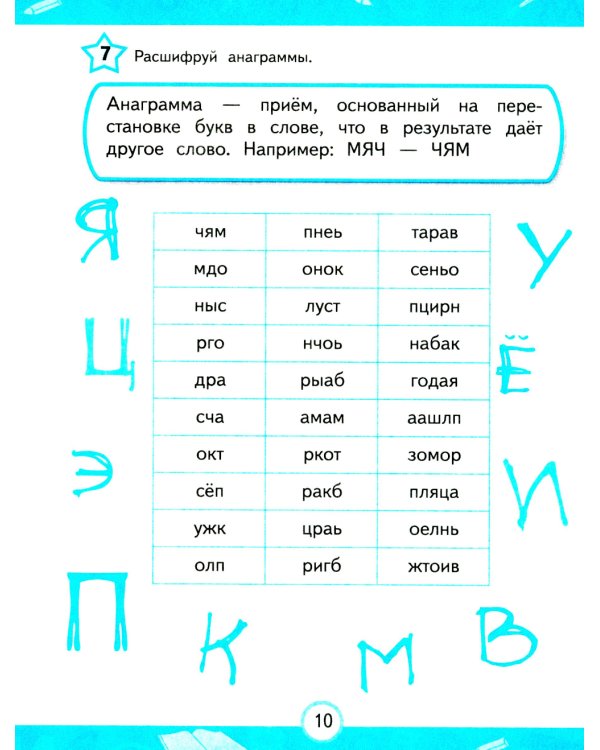 7 Расшифруй анаграммы.

Анаграмма — приём, основанный на перестановке букв в слове, что в результате даёт другое слово. Например: МЯЧ — ЧЯМ

Я

Ц

Э

П

| чям | пнеь | тарав |
|---|---|---|
| мдо | онок | сеньо |
| ныс | луст | пцирн |
| рго | нчоь | набак |
| дра | рыаб | годая |
| сча | амам | аашлп |
| окт | ркот | зомор |
| сёп | ракб | пляца |
| ужк | цраь | оелнь |
| олп | ригб | жтоив |

У

Ё

И

К

М

В

10